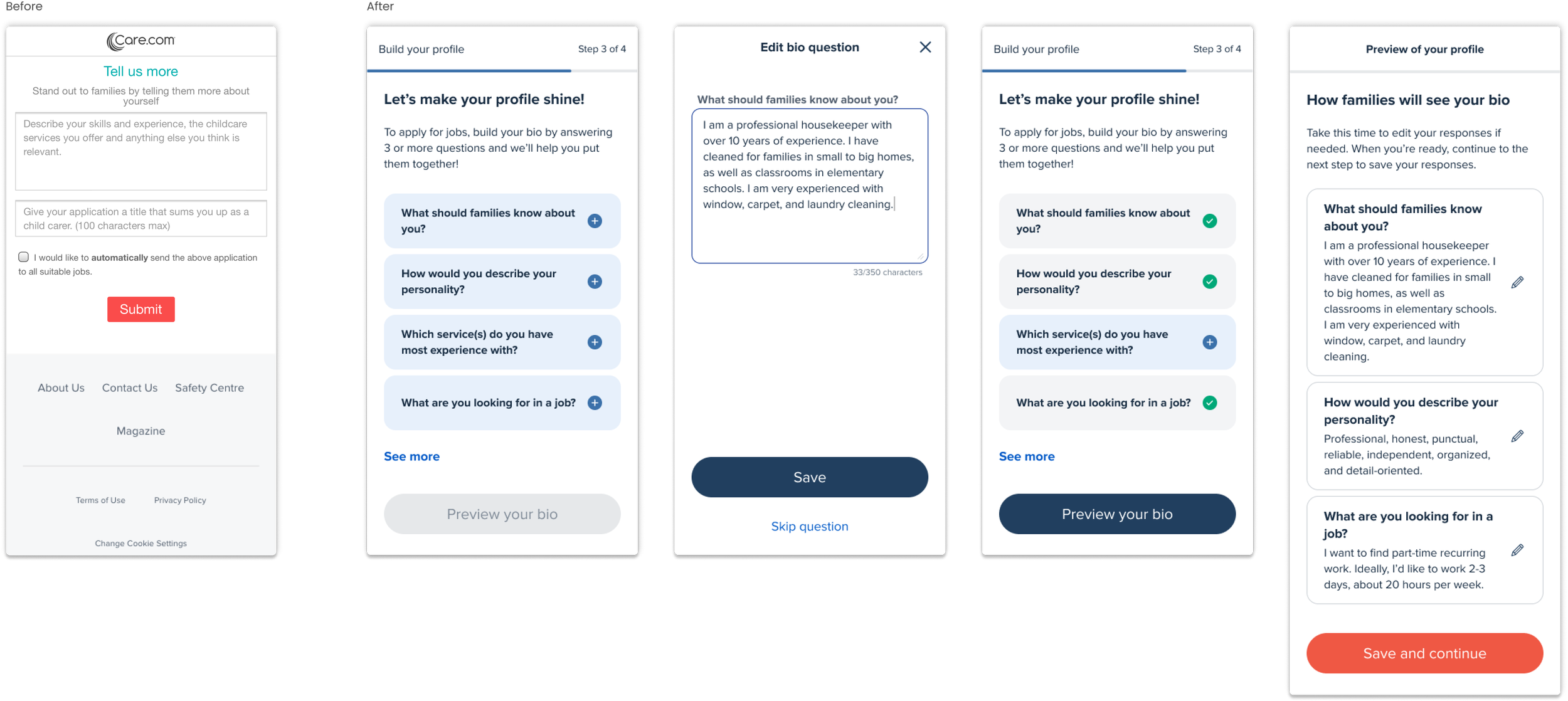 Before

Care.com

Tell us more

Stand out to families by telling them more about yourself

Describe your skills and experience, the childcare services you offer and anything else you think is relevant.

Give your application a title that sums you up as a child carer. (100 characters max)

I would like to **automatically** send the above application to all suitable jobs.

Submit

About Us Contact Us Safety Centre

Magazine

Terms of Use Privacy Policy

Change Cookie Settings

After

Build your profile Step 3 of 4

Let's make your profile shine!

To apply for jobs, build your bio by answering 3 or more questions and we'll help you put them together!

What should families know about you?

How would you describe your personality?

Which service(s) do you have most experience with?

What are you looking for in a job?

See more

Preview your bio

Edit bio question

What should families know about you?

I am a professional housekeeper with over 10 years of experience. I have cleaned for families in small to big homes, as well as classrooms in elementary schools. I am very experienced with window, carpet, and laundry cleaning.

33/350 characters

Save

Skip question

Build your profile Step 3 of 4

Let's make your profile shine!

To apply for jobs, build your bio by answering 3 or more questions and we'll help you put them together!

What should families know about you?

How would you describe your personality?

Which service(s) do you have most experience with?

What are you looking for in a job?

See more

Preview your bio

Preview of your profile

How families will see your bio

Take this time to edit your responses if needed. When you're ready, continue to the next step to save your responses.

What should families know about you?

I am a professional housekeeper with over 10 years of experience. I have cleaned for families in small to big homes, as well as classrooms in elementary schools. I am very experienced with window, carpet, and laundry cleaning.

How would you describe your personality?

Professional, honest, punctual, reliable, independent, organized, and detail-oriented.

What are you looking for in a job?

I want to find part-time recurring work. Ideally, I'd like to work 2-3 days, about 20 hours per week.

Save and continue